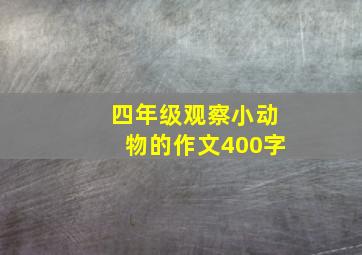 四年级观察小动物的作文400字